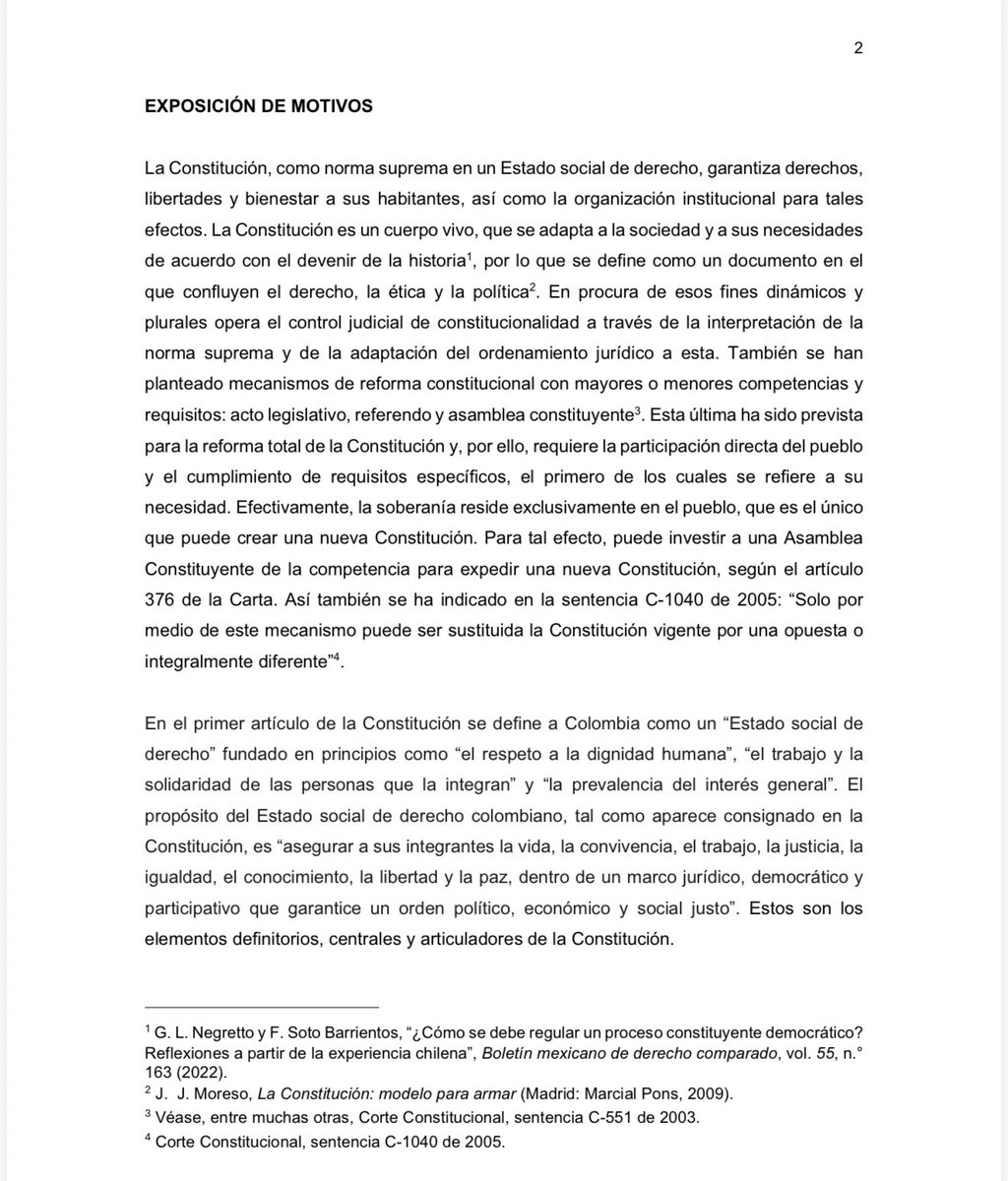 2

EXPOSICIÓN DE MOTIVOS

La Constitución, como norma suprema en un Estado social de derecho, garantiza derechos, libertades y bienestar a sus habitantes, así como la organización institucional para tales efectos. La Constitución es un cuerpo vivo, que se adapta a la sociedad y a sus necesidades de acuerdo con el devenir de la historia$^1$, por lo que se define como un documento en el que confluyen el derecho, la ética y la política$^2$. En procura de esos fines dinámicos y plurales opera el control judicial de constitucionalidad a través de la interpretación de la norma suprema y de la adaptación del ordenamiento jurídico a esta. También se han planteado mecanismos de reforma constitucional con mayores o menores competencias y requisitos: acto legislativo, referendo y asamblea constituyente$^3$. Esta última ha sido prevista para la reforma total de la Constitución y, por ello, requiere la participación directa del pueblo y el cumplimiento de requisitos específicos, el primero de los cuales se refiere a su necesidad. Efectivamente, la soberanía reside exclusivamente en el pueblo, que es el único que puede crear una nueva Constitución. Para tal efecto, puede investir a una Asamblea Constituyente de la competencia para expedir una nueva Constitución, según el artículo 376 de la Carta. Así también se ha indicado en la sentencia C-1040 de 2005: “Solo por medio de este mecanismo puede ser sustituida la Constitución vigente por una opuesta o integralmente diferente”$^4$.

En el primer artículo de la Constitución se define a Colombia como un “Estado social de derecho” fundado en principios como “el respeto a la dignidad humana”, “el trabajo y la solidaridad de las personas que la integran” y “la prevalencia del interés general”. El propósito del Estado social de derecho colombiano, tal como aparece consignado en la Constitución, es “asegurar a sus integrantes la vida, la convivencia, el trabajo, la justicia, la igualdad, el conocimiento, la libertad y la paz, dentro de un marco jurídico, democrático y participativo que garantice un orden político, económico y social justo”. Estos son los elementos definitorios, centrales y articuladores de la Constitución.

$^1$ G. L. Negretto y F. Soto Barrientos, “¿Cómo se debe regular un proceso constituyente democrático? Reflexiones a partir de la experiencia chilena”, Boletín mexicano de derecho comparado, vol. 55, n.° 163 (2022).
$^2$ J. J. Moreso, La Constitución: modelo para armar (Madrid: Marcial Pons, 2009).
$^3$ Véase, entre muchas otras, Corte Constitucional, sentencia C-551 de 2003.
$^4$ Corte Constitucional, sentencia C-1040 de 2005.